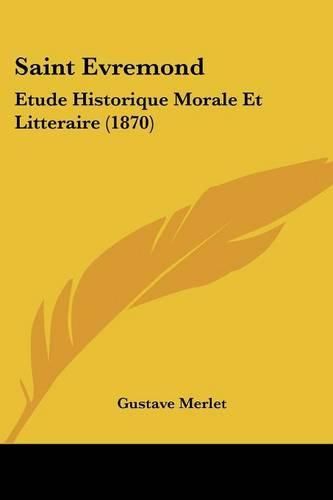 Saint Evremond

Etude Historique Morale Et Litteraire (1870)

Gustave Merlet